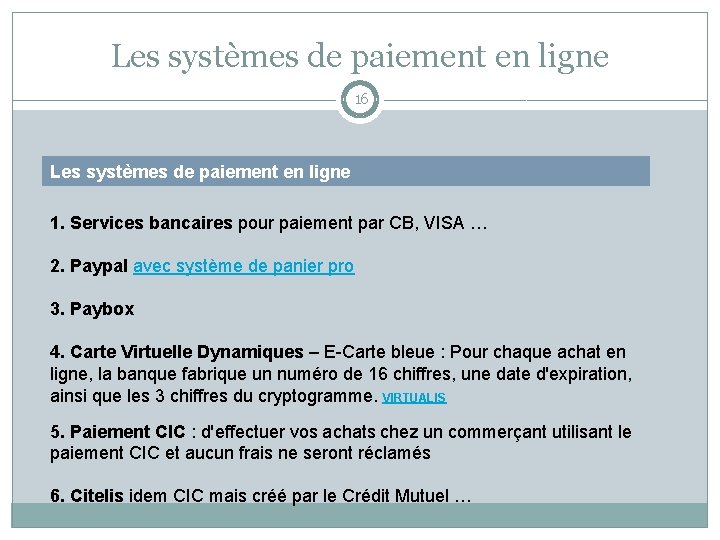 Les systèmes de paiement en ligne

16

Les systèmes de paiement en ligne

1. Services bancaires pour paiement par CB, VISA …

2. Paypal avec système de panier pro

3. Paybox

4. Carte Virtuelle Dynamiques – E-Carte bleue : Pour chaque achat en ligne, la banque fabrique un numéro de 16 chiffres, une date d'expiration, ainsi que les 3 chiffres du cryptogramme. VIRTUALIS

5. Paiement CIC : d'effectuer vos achats chez un commerçant utilisant le paiement CIC et aucun frais ne seront réclamés

6. Citelis idem CIC mais créé par le Crédit Mutuel …